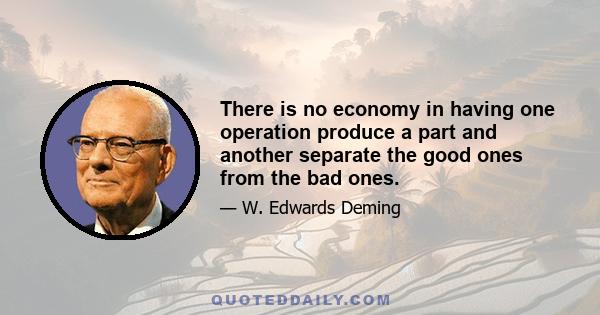 There is no economy in having one operation produce a part and another separate the good ones from the bad ones.

— W. Edwards Deming

QUOTEDDAILY.COM